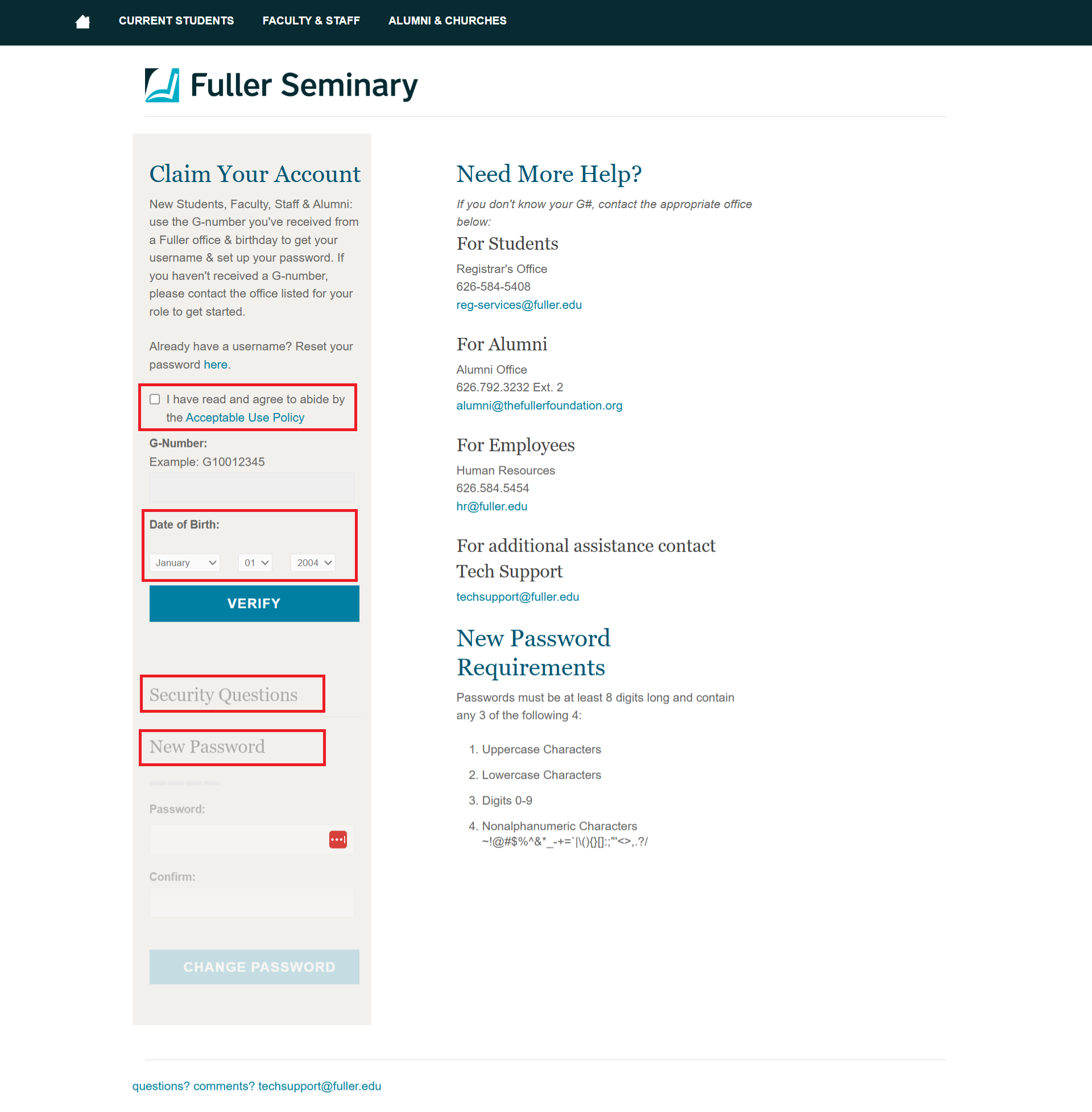 CURRENT STUDENTS FACULTY & STAFF ALUMNI & CHURCHES

Fuller Seminary

Claim Your Account

New Students, Faculty, Staff & Alumni: use the G-number you've received from a Fuller office & birthday to get your username & set up your password. If you haven't received a G-number, please contact the office listed for your role to get started.

Already have a username? Reset your password here.

I have read and agree to abide by the Acceptable Use Policy

G-Number:
Example: G10012345

Date of Birth:

January 01 2004

VERIFY

Security Questions

New Password

Password:

Confirm:

CHANGE PASSWORD

Need More Help?

If you don't know your G#, contact the appropriate office below:

For Students

Registrar's Office
626-584-5408
reg-services@fuller.edu

For Alumni

Alumni Office
626.792.3232 Ext. 2
alumni@thefullerfoundation.org

For Employees

Human Resources
626.584.5454
hr@fuller.edu

For additional assistance contact Tech Support

techsupport@fuller.edu

New Password Requirements

Passwords must be at least 8 digits long and contain any 3 of the following 4:

1. Uppercase Characters
2. Lowercase Characters
3. Digits 0-9
4. Nonalphanumeric Characters ~!@#$%^&*_-+=`|\(){}[]:;"'<>,.?/

questions? comments? techsupport@fuller.edu